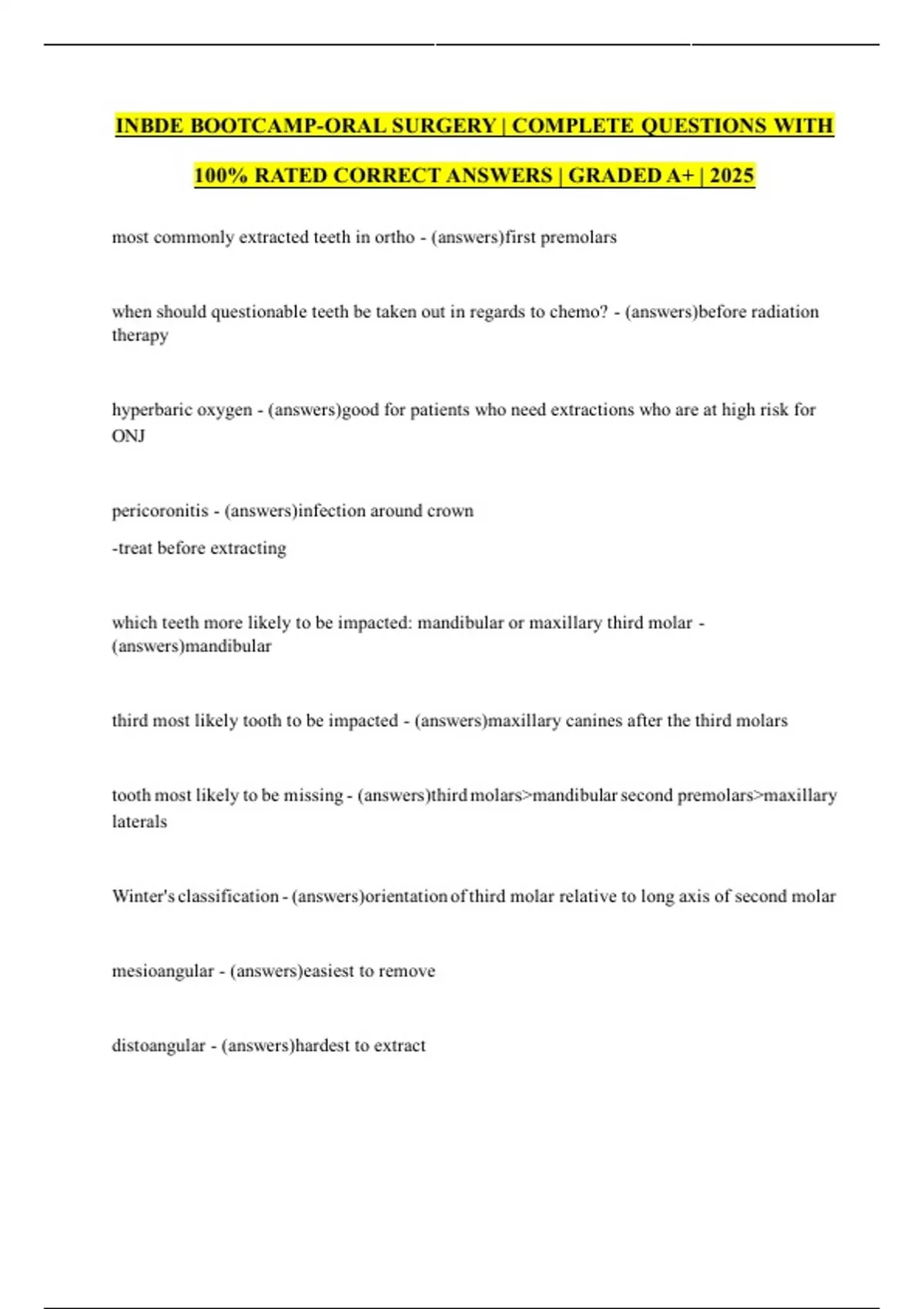 INBDE BOOTCAMP-ORAL SURGERY | COMPLETE QUESTIONS WITH 100% RATED CORRECT ANSWERS | GRADED A+ | 2025

most commonly extracted teeth in ortho - (answers)first premolars

when should questionable teeth be taken out in regards to chemo? - (answers)before radiation therapy

hyperbaric oxygen - (answers)good for patients who need extractions who are at high risk for ONJ

pericoronitis - (answers)infection around crown

-treat before extracting

which teeth more likely to be impacted: mandibular or maxillary third molar - (answers)mandibular

third most likely tooth to be impacted - (answers)maxillary canines after the third molars

tooth most likely to be missing - (answers)third molars>mandibular second premolars>maxillary laterals

Winter's classification - (answers)orientation of third molar relative to long axis of second molar

mesioangular - (answers)easiest to remove

distoangular - (answers)hardest to extract